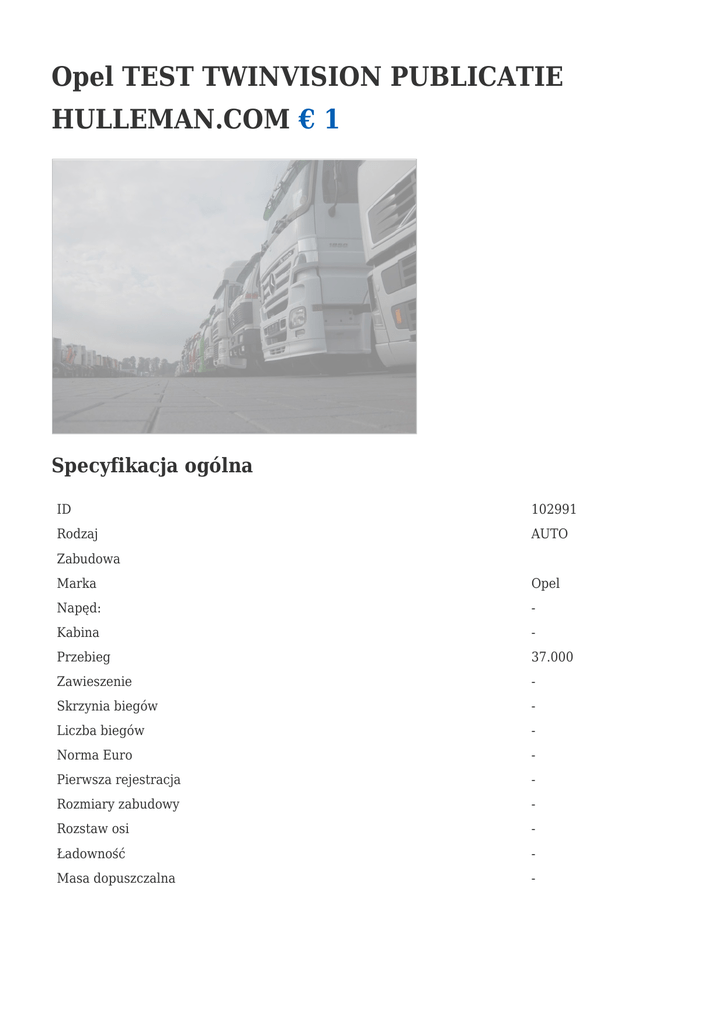 Opel TEST TWINVISION PUBLICATIE HULLEMAN.COM € 1

Specyfikacja ogólna

ID 102991
Rodzaj AUTO
Zabudowa
Marka Opel
Napęd: -
Kabina -
Przebieg 37.000
Zawieszenie -
Skrzynia biegów -
Liczba biegów -
Norma Euro -
Pierwsza rejestracja -
Rozmiary zabudowy -
Rozstaw osi -
Ładowność -
Masa dopuszczalna -